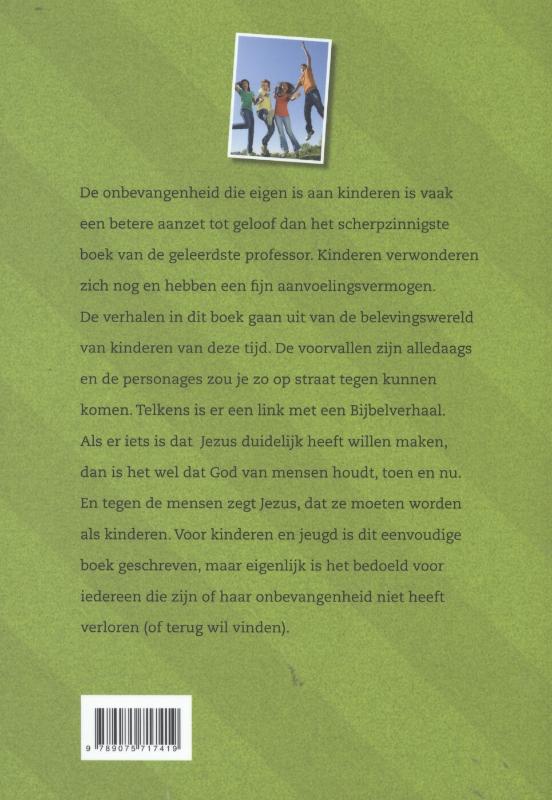 De onbevangenheid die eigen is aan kinderen is vaak een betere aanzet tot geloof dan het scherpzinnigste boek van de geleerdste professor. Kinderen verwonderen zich nog en hebben een fijn aanvoelingsvermogen. De verhalen in dit boek gaan uit van de belevingswereld van kinderen van deze tijd. De voorvallen zijn alledaags en de personages zou je zo op straat tegen kunnen komen. Telkens is er een link met een Bijbelverhaal. Als er iets is dat Jezus duidelijk heeft willen maken, dan is het wel dat God van mensen houdt, toen en nu. En tegen de mensen zegt Jezus, dat ze moeten worden als kinderen. Voor kinderen en jeugd is dit eenvoudige boek geschreven, maar eigenlijk is het bedoeld voor iedereen die zijn of haar onbevangenheid niet heeft verloren (of terug wil vinden).

9 789075 717419